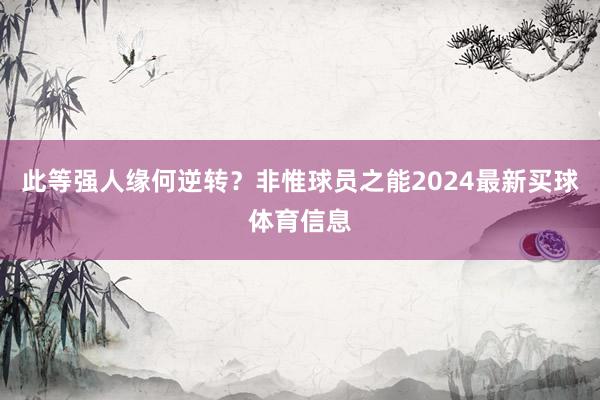 此等强人缘何逆转？非惟球员之能2024最新买球体育信息